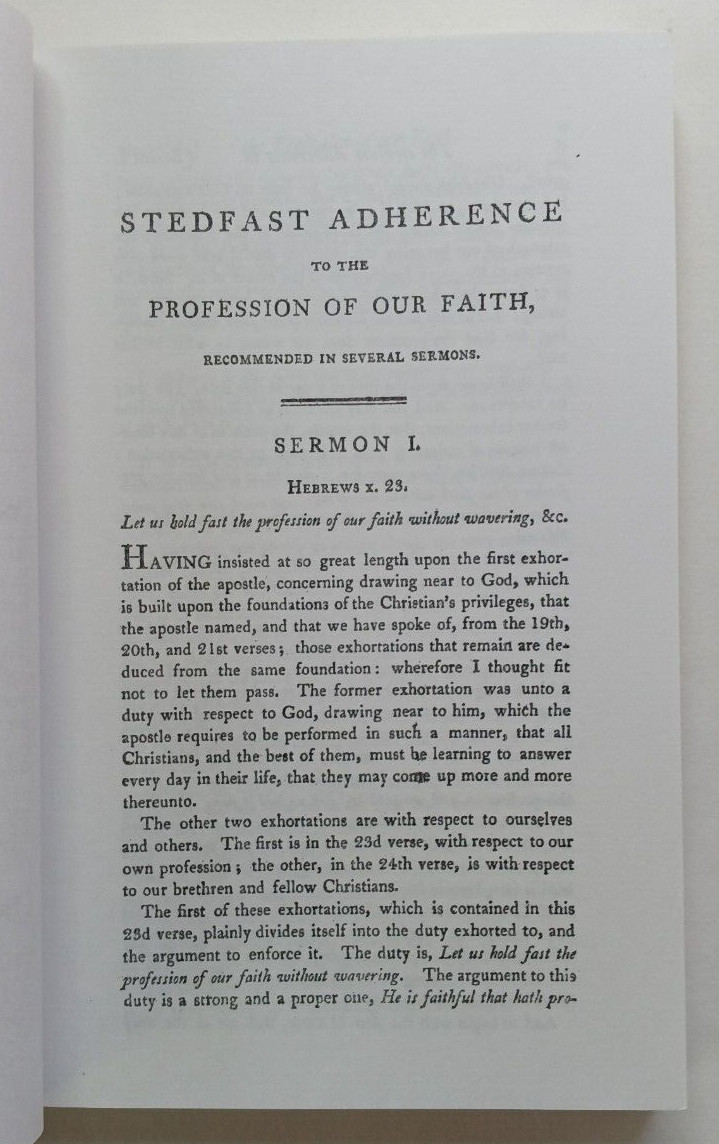 STEDFAST ADHERENCE

TO THE

PROFESSION OF OUR FAITH,

RECOMMENDED IN SEVERAL SERMONS.

SERMON I.

HEBREWS x. 23.

Let us hold fast the profession of our faith without wavering, &c.

HAVING insisted at so great length upon the first exhortation of the apostle, concerning drawing near to God, which is built upon the foundations of the Christian's privileges, that the apostle named, and that we have spoke of, from the 19th, 20th, and 21st verses; those exhortations that remain are deduced from the same foundation: wherefore I thought fit not to let them pass. The former exhortation was unto a duty with respect to God, drawing near to him, which the apostle requires to be performed in such a manner, that all Christians, and the best of them, must be learning to answer every day in their life, that they may come up more and more thereunto.

The other two exhortations are with respect to ourselves and others. The first is in the 23d verse, with respect to our own profession; the other, in the 24th verse, is with respect to our brethren and fellow Christians.

The first of these exhortations, which is contained in this 23d verse, plainly divides itself into the duty exhorted to, and the argument to enforce it. The duty is, Let us hold fast the profession of our faith without wavering. The argument to this duty is a strong and a proper one, He is faithful that hath pro-